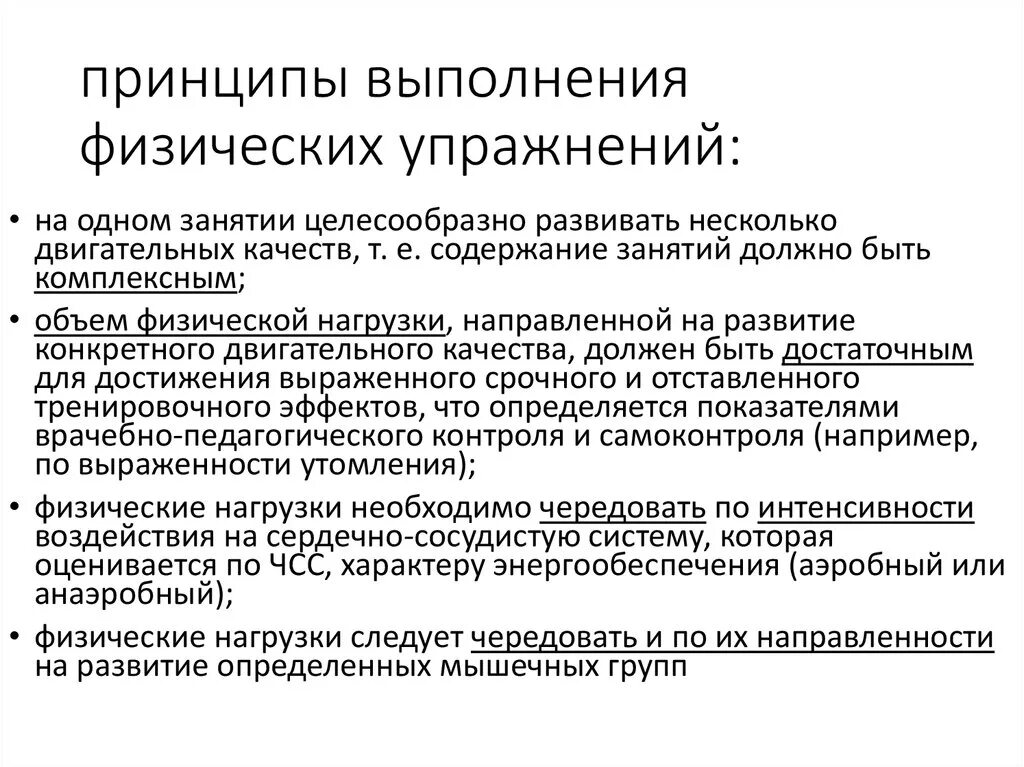 принципы выполнения физических упражнений:

• на одном занятии целесообразно развивать несколько двигательных качеств, т. е. содержание занятий должно быть комплексным;

• объем физической нагрузки, направленной на развитие конкретного двигательного качества, должен быть достаточным для достижения выраженного срочного и отставленного тренировочного эффектов, что определяется показателями врачебно-педагогического контроля и самоконтроля (например, по выраженности утомления);

• физические нагрузки необходимо чередовать по интенсивности воздействия на сердечно-сосудистую систему, которая оценивается по ЧСС, характеру энергообеспечения (аэробный или анаэробный);

• физические нагрузки следует чередовать и по их направленности на развитие определенных мышечных групп